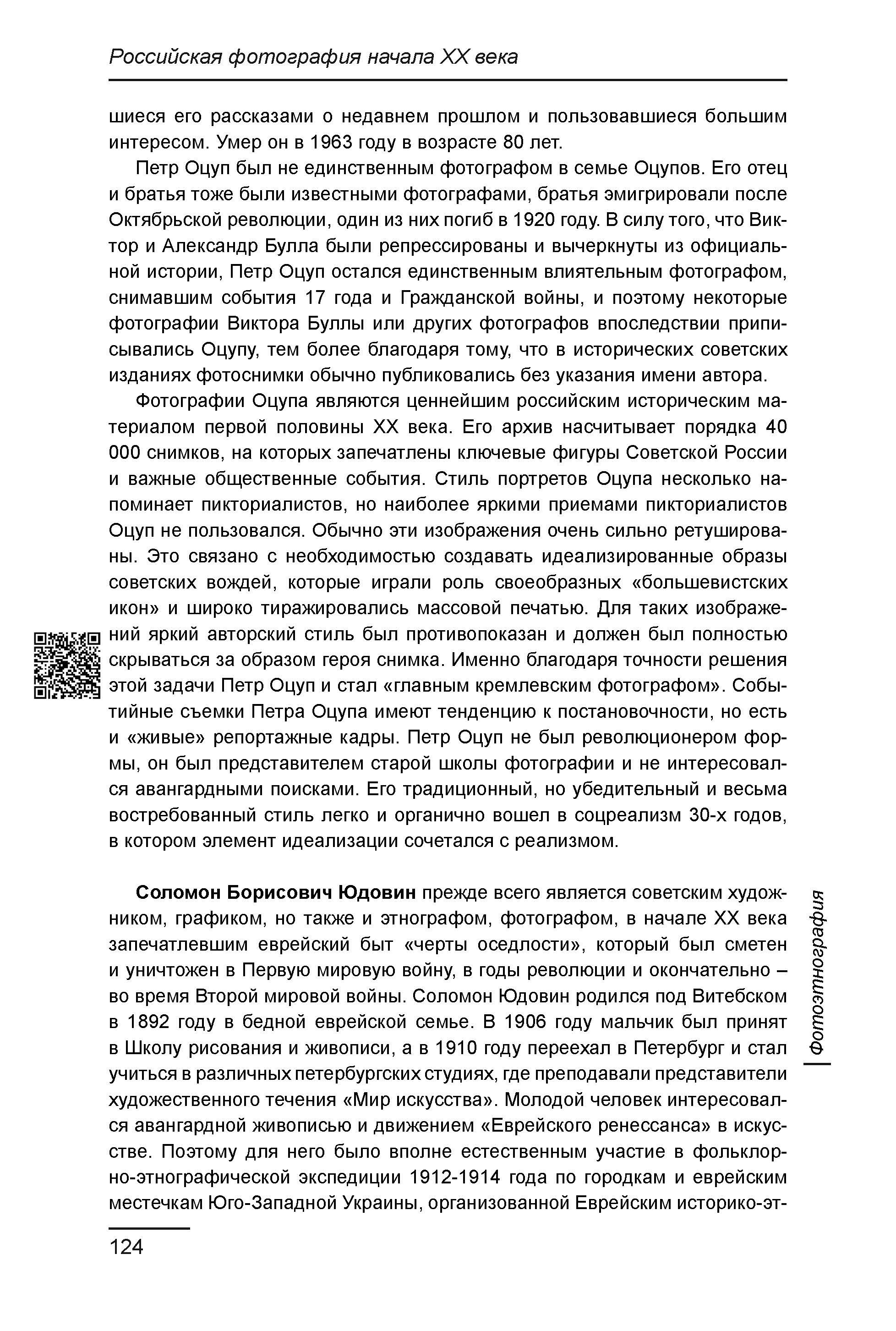 Российская фотография начала XX века

шиеся его рассказами о недавнем прошлом и пользовавшиеся большим интересом. Умер он в 1963 году в возрасте 80 лет.

Петр Оцуп был не единственным фотографом в семье Оцупов. Его отец и братья тоже были известными фотографами, братья эмигрировали после Октябрьской революции, один из них погиб в 1920 году. В силу того, что Виктор и Александр Булла были репрессированы и вычеркнуты из официальной истории, Петр Оцуп остался единственным влиятельным фотографом, снимавшим события 17 года и Гражданской войны, и поэтому некоторые фотографии Виктора Буллы или других фотографов впоследствии приписывались Оцупу, тем более благодаря тому, что в исторических советских изданиях фотоснимки обычно публиковались без указания имени автора.

Фотографии Оцупа являются ценнейшим российским историческим материалом первой половины XX века. Его архив насчитывает порядка 40 000 снимков, на которых запечатлены ключевые фигуры Советской России и важные общественные события. Стиль портретов Оцупа несколько напоминает пикториалистов, но наиболее яркими приемами пикториалистов Оцуп не пользовался. Обычно эти изображения очень сильно ретушированы. Это связано с необходимостью создавать идеализированные образы советских вождей, которые играли роль своеобразных «большевистских икон» и широко тиражировались массовой печатью. Для таких изображений яркий авторский стиль был противопоказан и должен был полностью скрываться за образом героя снимка. Именно благодаря точности решения этой задачи Петр Оцуп и стал «главным кремлевским фотографом». Событийные съемки Петра Оцупа имеют тенденцию к постановочности, но есть и «живые» репортажные кадры. Петр Оцуп не был революционером формы, он был представителем старой школы фотографии и не интересовался авангардными поисками. Его традиционный, но убедительный и весьма востребованный стиль легко и органично вошел в соцреализм 30-х годов, в котором элемент идеализации сочетался с реализмом.

**Соломон Борисович Юдовин** прежде всего является советским художником, графиком, но также и этнографом, фотографом, в начале XX века запечатлевшим еврейский быт «черты оседлости», который был сметен и уничтожен в Первую мировую войну, в годы революции и окончательно – во время Второй мировой войны. Соломон Юдовин родился под Витебском в 1892 году в бедной еврейской семье. В 1906 году мальчик был принят в Школу рисования и живописи, а в 1910 году переехал в Петербург и стал учиться в различных петербургских студиях, где преподавали представители художественного течения «Мир искусства». Молодой человек интересовался авангардной живописью и движением «Еврейского ренессанса» в искусстве. Поэтому для него было вполне естественным участие в фольклорно-этнографической экспедиции 1912-1914 года по городкам и еврейским местечкам Юго-Западной Украины, организованной Еврейским историко-эт-

Фотоэтнография

124